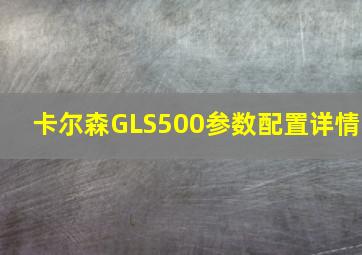 卡尔森GLS500参数配置详情